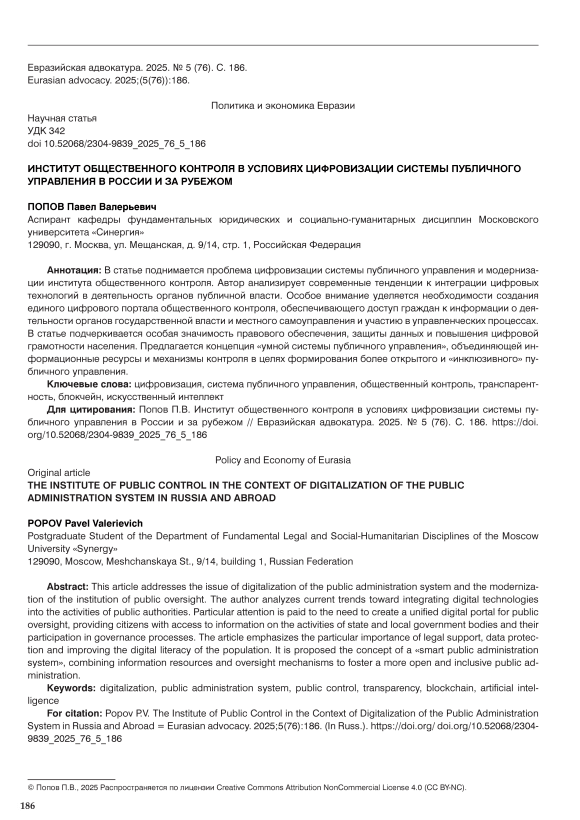 Евразийская адвокатура. 2025. № 5 (76). С. 186.
Eurasian advocacy. 2025;(5(76)):186.

Политика и экономика Евразии

Научная статья
УДК 342
doi 10.52068/2304-9839_2025_76_5_186

ИНСТИТУТ ОБЩЕСТВЕННОГО КОНТРОЛЯ В УСЛОВИЯХ ЦИФРОВИЗАЦИИ СИСТЕМЫ ПУБЛИЧНОГО УПРАВЛЕНИЯ В РОССИИ И ЗА РУБЕЖОМ

ПОПОВ Павел Валерьевич
Аспирант кафедры фундаментальных юридических и социально-гуманитарных дисциплин Московского университета «Синергия»
129090, г. Москва, ул. Мещанская, д. 9/14, стр. 1, Российская Федерация

Аннотация: В статье поднимается проблема цифровизации системы публичного управления и модернизации института общественного контроля. Автор анализирует современные тенденции к интеграции цифровых технологий в деятельность органов публичной власти. Особое внимание уделяется необходимости создания единого цифрового портала общественного контроля, обеспечивающего доступ граждан к информации о деятельности органов государственной власти и местного самоуправления и участию в управленческих процессах. В статье подчеркивается особая значимость правового обеспечения, защиты данных и повышения цифровой грамотности населения. Предлагается концепция «умной системы публичного управления», объединяющей информационные ресурсы и механизмы контроля в целях формирования более открытого и «инклюзивного» публичного управления.

Ключевые слова: цифровизация, система публичного управления, общественный контроль, транспарентность, блокчейн, искусственный интеллект

Для цитирования: Попов П.В. Институт общественного контроля в условиях цифровизации системы публичного управления в России и за рубежом // Евразийская адвокатура. 2025. № 5 (76). С. 186. https://doi.org/10.52068/2304-9839_2025_76_5_186

Policy and Economy of Eurasia

Original article
THE INSTITUTE OF PUBLIC CONTROL IN THE CONTEXT OF DIGITALIZATION OF THE PUBLIC ADMINISTRATION SYSTEM IN RUSSIA AND ABROAD

POPOV Pavel Valerievich
Postgraduate Student of the Department of Fundamental Legal and Social-Humanitarian Disciplines of the Moscow University «Synergy»
129090, Moscow, Meshchanskaya St., 9/14, building 1, Russian Federation

Abstract: This article addresses the issue of digitalization of the public administration system and the modernization of the institution of public oversight. The author analyzes current trends toward integrating digital technologies into the activities of public authorities. Particular attention is paid to the need to create a unified digital portal for public oversight, providing citizens with access to information on the activities of state and local government bodies and their participation in governance processes. The article emphasizes the particular importance of legal support, data protection and improving the digital literacy of the population. It is proposed the concept of a «smart public administration system», combining information resources and oversight mechanisms to foster a more open and inclusive public administration.

Keywords: digitalization, public administration system, public control, transparency, blockchain, artificial intelligence

For citation: Popov P.V. The Institute of Public Control in the Context of Digitalization of the Public Administration System in Russia and Abroad = Eurasian advocacy. 2025;5(76):186. (In Russ.). https://doi.org/ doi.org/10.52068/2304-9839_2025_76_5_186

© Попов П.В., 2025 Распространяется по лицензии Creative Commons Attribution NonCommercial License 4.0 (CC BY-NC).

186